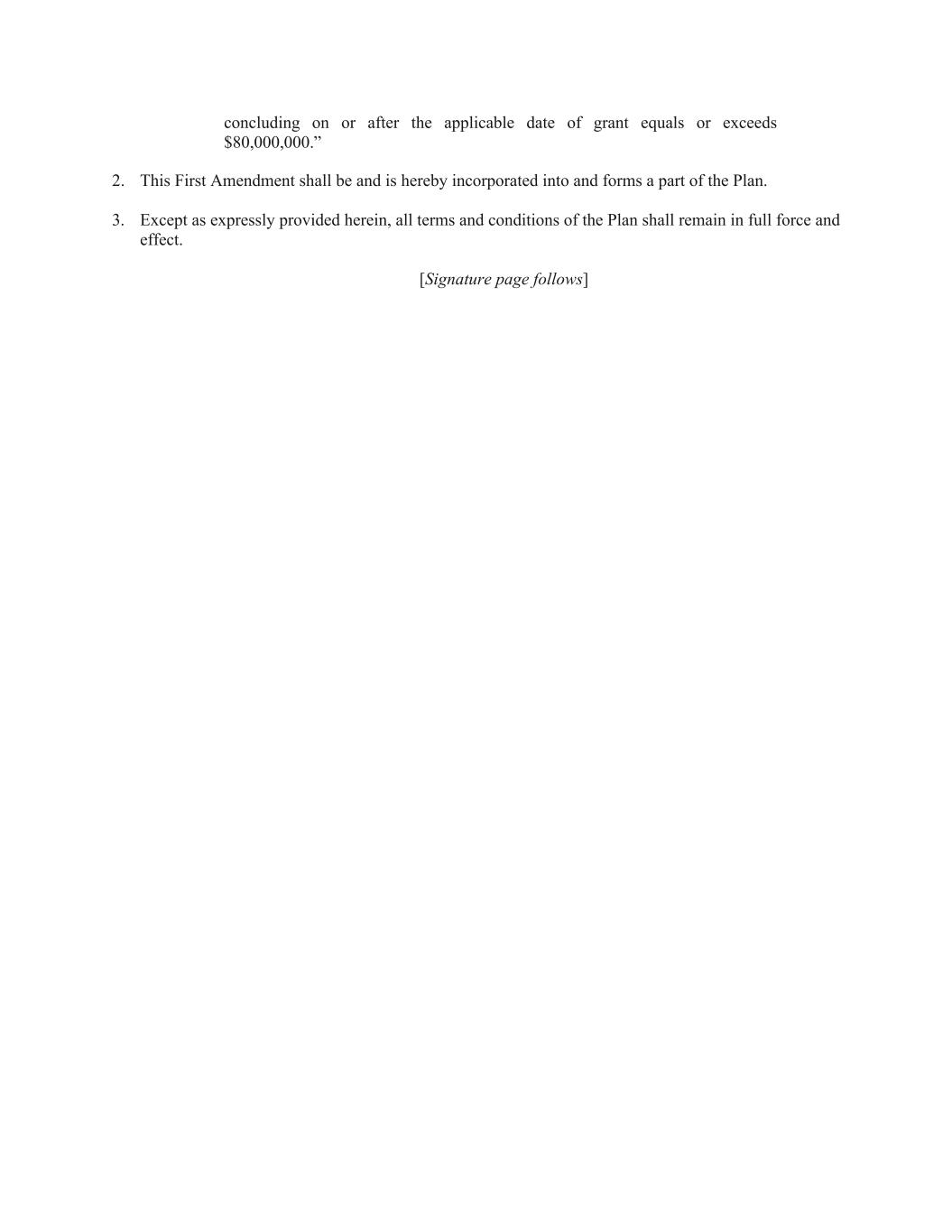 concluding on or after the applicable date of grant equals or exceeds \$80,000,000.”

2. This First Amendment shall be and is hereby incorporated into and forms a part of the Plan.

3. Except as expressly provided herein, all terms and conditions of the Plan shall remain in full force and effect.

[Signature page follows]